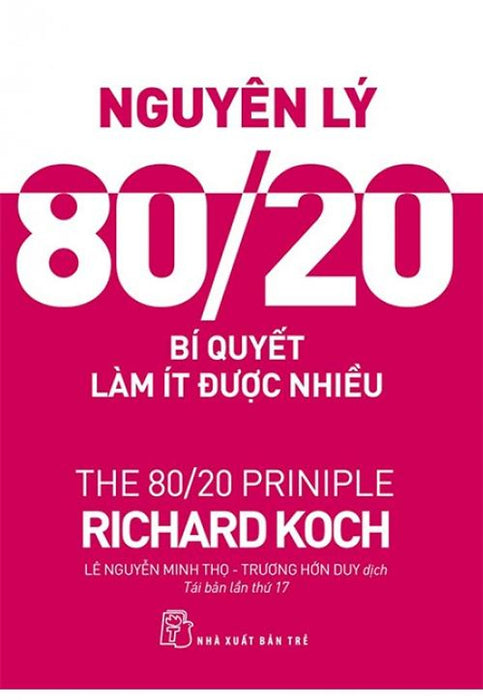 NGUYÊN LÝ

80/20

BÍ QUYẾT
LÀM ÍT ĐƯỢC NHIỀU

THE 80/20 PRINIPLE
RICHARD KOCH

LÊ NGUYỄN MINH THỌ - TRƯƠNG HỚN DUY dịch
Tái bản lần thứ 17

NHÀ XUẤT BẢN TRẺ